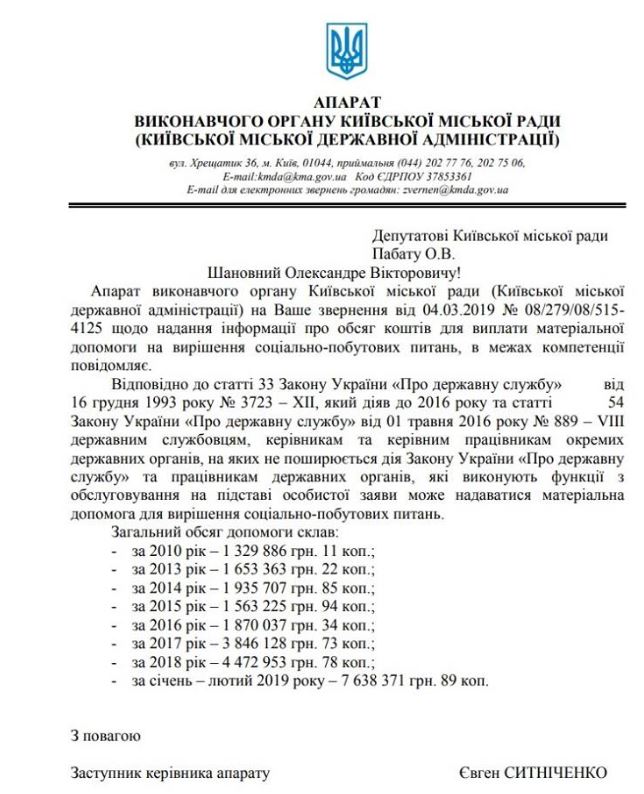 АПАРАТ
ВИКОНАВЧОГО ОРГАНУ КИЇВСЬКОЇ МІСЬКОЇ РАДИ
(КИЇВСЬКОЇ МІСЬКОЇ ДЕРЖАВНОЇ АДМІНІСТРАЦІЇ)

вул. Хрещатик 36, м. Київ, 01044, приймальня (044) 202 77 76, 202 75 06,
E-mail:kmda@kma.gov.ua Код ЄДРПОУ 37853361
E-mail для електронних звернень громадян: zvernen@kmda.gov.ua

Депутатові Київської міської ради
Пабату О.В.

Шановний Олександре Вікторовичу!

Апарат виконавчого органу Київської міської ради (Київської міської державної адміністрації) на Ваше звернення від 04.03.2019 № 08/279/08/515-4125 щодо надання інформації про обсяг коштів для виплати матеріальної допомоги на вирішення соціально-побутових питань, в межах компетенції повідомляє.

Відповідно до статті 33 Закону України «Про державну службу» від 16 грудня 1993 року № 3723 – XII, який діяв до 2016 року та статті 54 Закону України «Про державну службу» від 01 травня 2016 року № 889 – VIII державним службовцям, керівникам та керівним працівникам окремих державних органів, на яких не поширюється дія Закону України «Про державну службу» та працівникам державних органів, які виконують функції з обслуговування на підставі особистої заяви може надаватися матеріальна допомога для вирішення соціально-побутових питань.

Загальний обсяг допомоги склав:
- за 2010 рік – 1 329 886 грн. 11 коп.;
- за 2013 рік – 1 653 363 грн. 22 коп.;
- за 2014 рік – 1 935 707 грн. 85 коп.;
- за 2015 рік – 1 563 225 грн. 94 коп.;
- за 2016 рік – 1 870 037 грн. 34 коп.;
- за 2017 рік – 3 846 128 грн. 73 коп.;
- за 2018 рік – 4 472 953 грн. 78 коп.;
- за січень – лютий 2019 року – 7 638 371 грн. 89 коп.

З повагою

Заступник керівника апарату Євген СИТНІЧЕНКО